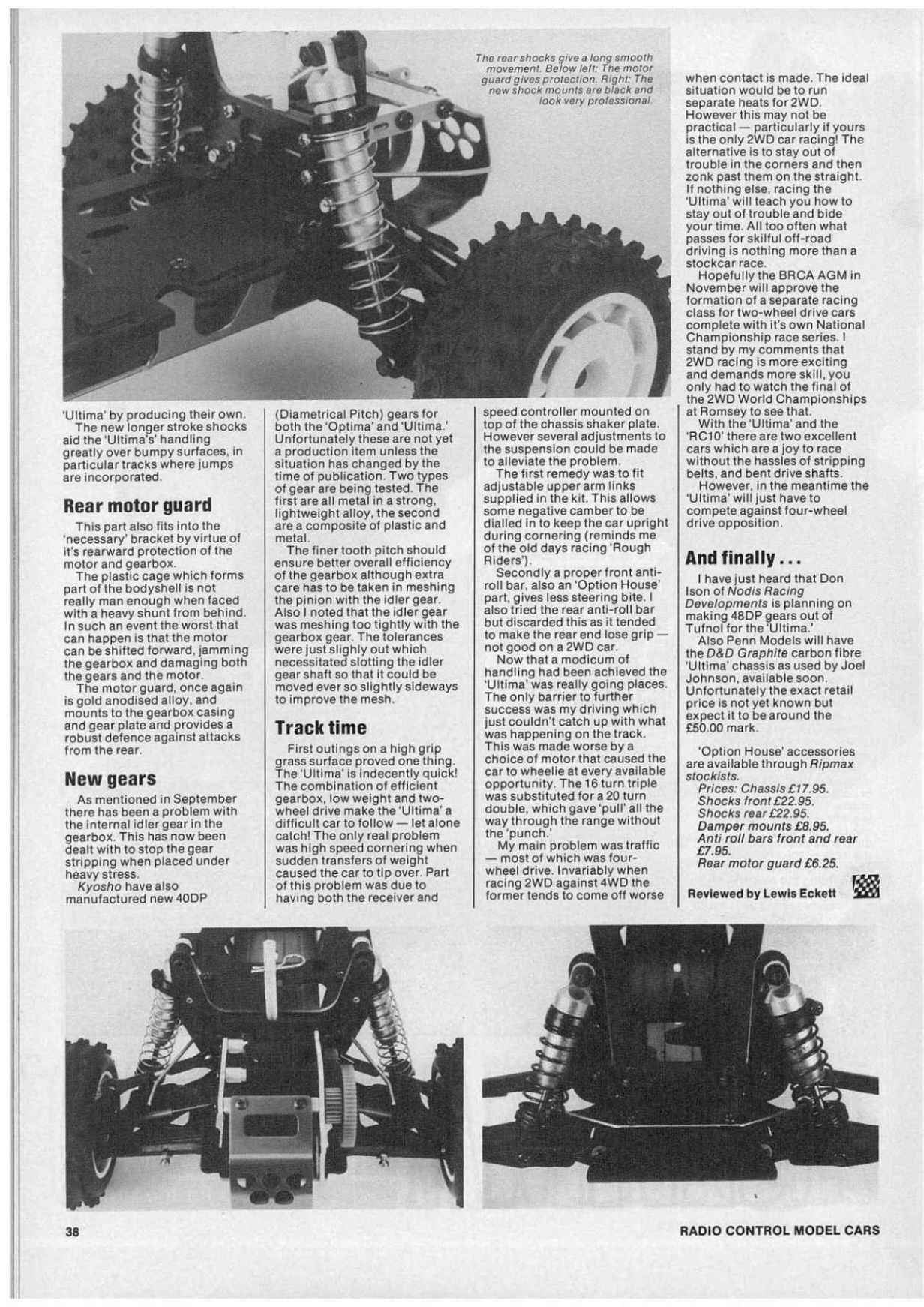 The rear shocks give a long smooth movement. Below left: The motor guard gives protection. Right: The new shock mounts are black and look very professional.

'Ultima' by producing their own.
The new longer stroke shocks aid the 'Ultima's' handling greatly over bumpy surfaces, in particular tracks where jumps are incorporated.

Rear motor guard

This part also fits into the 'necessary' bracket by virtue of it's rearward protection of the motor and gearbox.
The plastic cage which forms part of the bodyshell is not really man enough when faced with a heavy shunt from behind. In such an event the worst that can happen is that the motor can be shifted forward, jamming the gearbox and damaging both the gears and the motor.
The motor guard, once again is gold anodised alloy, and mounts to the gearbox casing and gear plate and provides a robust defence against attacks from the rear.

New gears

As mentioned in September there has been a problem with the internal idler gear in the gearbox. This has now been dealt with to stop the gear stripping when placed under heavy stress.
Kyosho have also manufactured new 40DP (Diametrical Pitch) gears for both the 'Optima' and 'Ultima.' Unfortunately these are not yet a production item unless the situation has changed by the time of publication. Two types of gear are being tested. The first are all metal in a strong, lightweight alloy, the second are a composite of plastic and metal.
The finer tooth pitch should ensure better overall efficiency of the gearbox although extra care has to be taken in meshing the pinion with the idler gear. Also I noted that the idler gear was meshing too tightly with the gearbox gear. The tolerances were just slighly out which necessitated slotting the idler gear shaft so that it could be moved ever so slightly sideways to improve the mesh.

Track time

First outings on a high grip grass surface proved one thing. The 'Ultima' is indecently quick! The combination of efficient gearbox, low weight and two-wheel drive make the 'Ultima' a difficult car to follow — let alone catch! The only real problem was high speed cornering when sudden transfers of weight caused the car to tip over. Part of this problem was due to having both the receiver and speed controller mounted on top of the chassis shaker plate. However several adjustments to the suspension could be made to alleviate the problem.
The first remedy was to fit adjustable upper arm links supplied in the kit. This allows some negative camber to be dialled in to keep the car upright during cornering (reminds me of the old days racing 'Rough Riders').
Secondly a proper front anti-roll bar, also an 'Option House' part, gives less steering bite. I also tried the rear anti-roll bar but discarded this as it tended to make the rear end lose grip — not good on a 2WD car.
Now that a modicum of handling had been achieved the 'Ultima' was really going places. The only barrier to further success was my driving which just couldn't catch up with what was happening on the track. This was made worse by a choice of motor that caused the car to wheelie at every available opportunity. The 16 turn triple was substituted for a 20 turn double, which gave 'pull' all the way through the range without the 'punch.'
My main problem was traffic — most of which was four-wheel drive. Invariably when racing 2WD against 4WD the former tends to come off worse when contact is made. The ideal situation would be to run separate heats for 2WD. However this may not be practical — particularly if yours is the only 2WD car racing! The alternative is to stay out of trouble in the corners and then zonk past them on the straight. If nothing else, racing the 'Ultima' will teach you how to stay out of trouble and bide your time. All too often what passes for skilful off-road driving is nothing more than a stockcar race.
Hopefully the BRCA AGM in November will approve the formation of a separate racing class for two-wheel drive cars complete with it's own National Championship race series. I stand by my comments that 2WD racing is more exciting and demands more skill, you only had to watch the final of the 2WD World Championships at Romsey to see that.
With the 'Ultima' and the 'RC10' there are two excellent cars which are a joy to race without the hassles of stripping belts, and bent drive shafts.
However, in the meantime the 'Ultima' will just have to compete against four-wheel drive opposition.

And finally . . .

I have just heard that Don Ison of Nodis Racing Developments is planning on making 48DP gears out of Tufnol for the 'Ultima.'
Also Penn Models will have the D&D Graphite carbon fibre 'Ultima' chassis as used by Joel Johnson, available soon. Unfortunately the exact retail price is not yet known but expect it to be around the £50.00 mark.

'Option House' accessories are available through Ripmax stockists.
Prices: Chassis £17.95.
Shocks front £22.95.
Shocks rear £22.95.
Damper mounts £8.95.
Anti roll bars front and rear £7.95.
Rear motor guard £6.25.

Reviewed by Lewis Eckett

38

RADIO CONTROL MODEL CARS